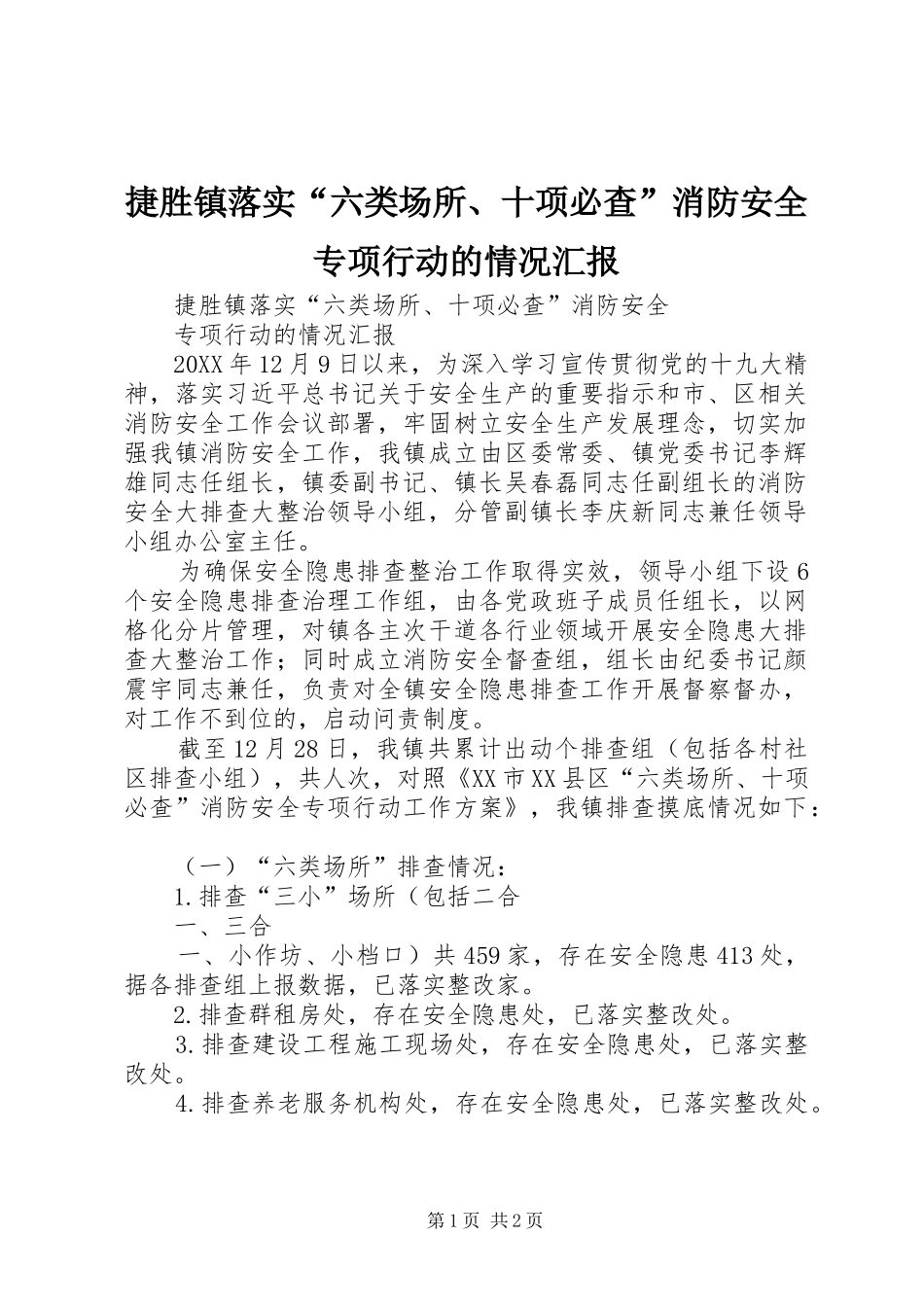 捷胜镇落实“六类场所、十项必查”消防安全专项行动的情况汇报

捷胜镇落实“六类场所、十项必查”消防安全

专项行动的情况汇报

20XX年12月9日以来，为深入学习宣传贯彻党的十九大精神，落实习近平总书记关于安全生产的重要指示和市、区相关消防安全工作会议部署，牢固树立安全生产发展理念，切实加强我镇消防安全工作，我镇成立由区委常委、镇党委书记李辉雄同志任组长，镇委副书记、镇长吴春磊同志任副组长的消防安全大排查大整治领导小组，分管副镇长李庆新同志兼任领导小组办公室主任。

为确保安全隐患排查整治工作取得实效，领导小组下设6个安全隐患排查治理工作组，由各党政班子成员任组长，以网格化分片管理，对镇各主次干道各行业领域开展安全隐患大排查大整治工作；同时成立消防安全督查组，组长由纪委书记颜震宇同志兼任，负责对全镇安全隐患排查工作开展督察督办，对工作不到位的，启动问责制度。

截至12月28日，我镇共累计出动个排查组（包括各村社区排查小组），共人次，对照《XX市XX县区“六类场所、十项必查”消防安全专项行动工作方案》，我镇排查摸底情况如下：

（一）“六类场所”排查情况：

1.排查“三小”场所（包括二合

一、三合

一、小作坊、小档口）共459家，存在安全隐患413处，据各排查组上报数据，已落实整改家。

2.排查群租房处，存在安全隐患处，已落实整改处。

3.排查建设工程施工现场处，存在安全隐患处，已落实整改处。

4.排查养老服务机构处，存在安全隐患处，已落实整改处。

第1页 共2页